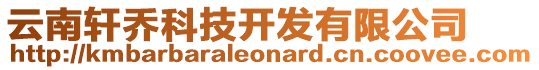 云南轩乔科技开发有限公司
http://kmbarbaraleonard.cn.coovee.com